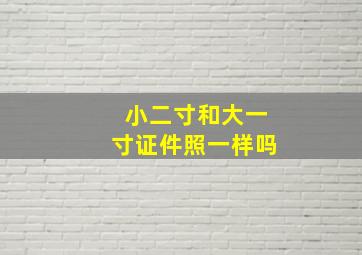 小二寸和大一寸证件照一样吗